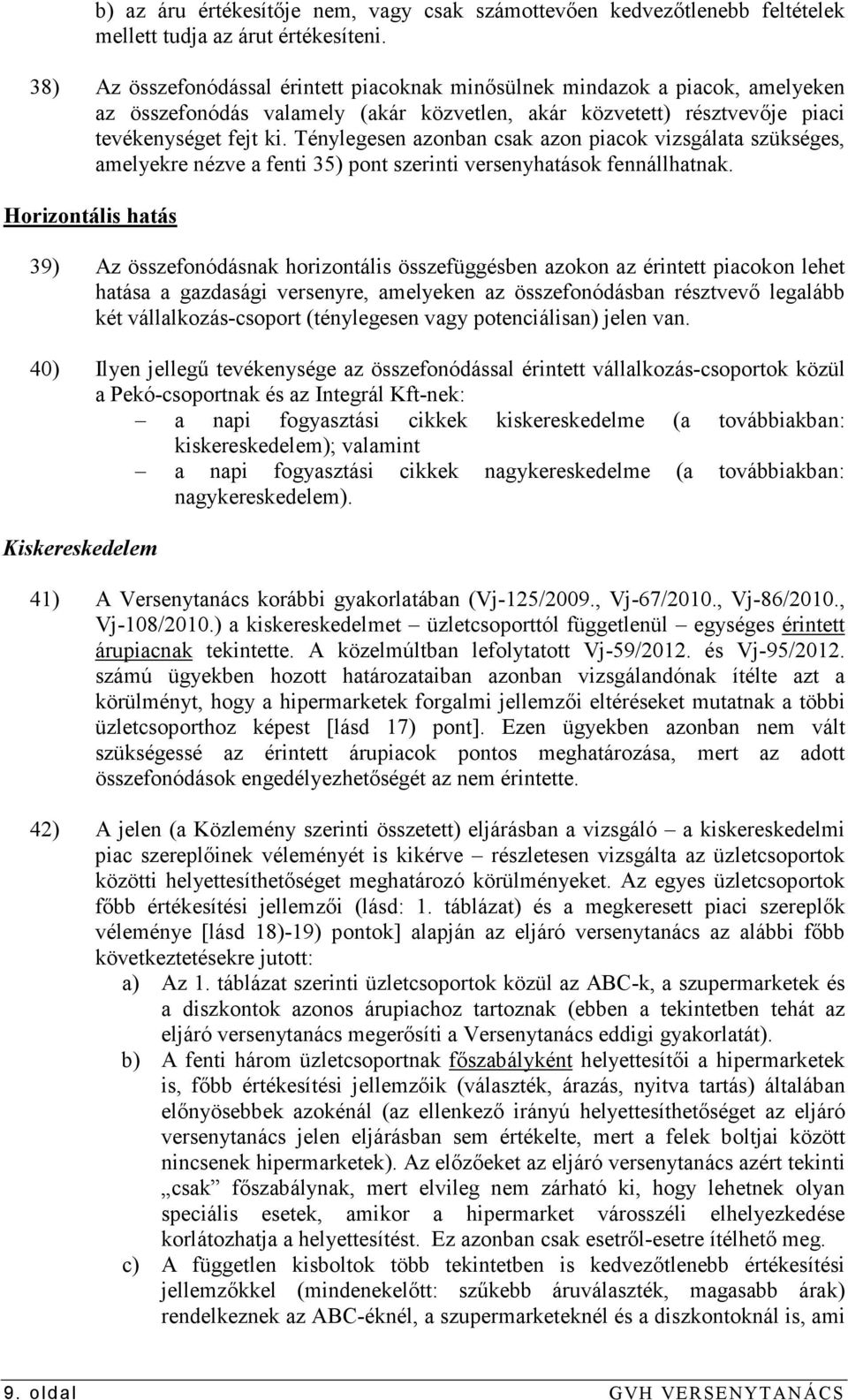 b) az áru értékesítője nem, vagy csak számottevően kedvezőtlenebb feltételek mellett tudja az árut értékesíteni.

38) Az összefonódással érintett piacoknak minősülnek mindazok a piacok, amelyeken az összefonódás valamely (akár közvetlen, akár közvetett) résztvevője piaci tevékenységet fejt ki. Ténylegesen azonban csak azon piacok vizsgálata szükséges, amelyekre nézve a fenti 35) pont szerinti versenyhatások fennállhatnak.

Horizontális hatás

39) Az összefonódásnak horizontális összefüggésben azokon az érintett piacokon lehet hatása a gazdasági versenyre, amelyeken az összefonódásban résztvevő legalább két vállalkozás-csoport (ténylegesen vagy potenciálisan) jelen van.

40) Ilyen jellegű tevékenysége az összefonódással érintett vállalkozás-csoportok közül a Pekó-csoportnak és az Integrál Kft-nek:
– a napi fogyasztási cikkek kiskereskedelme (a továbbiakban: kiskereskedelem); valamint
– a napi fogyasztási cikkek nagykereskedelme (a továbbiakban: nagykereskedelem).

Kiskereskedelem

41) A Versenytanács korábbi gyakorlatában (Vj-125/2009., Vj-67/2010., Vj-86/2010., Vj-108/2010.) a kiskereskedelmet – üzletcsoporttól függetlenül – egységes érintett árupiacnak tekintette. A közelmúltban lefolytatott Vj-59/2012. és Vj-95/2012. számú ügyekben hozott határozataiban azonban vizsgálandónak ítélte azt a körülményt, hogy a hipermarketek forgalmi jellemzői eltéréseket mutatnak a többi üzletcsoporthoz képest [lásd 17) pont]. Ezen ügyekben azonban nem vált szükségessé az érintett árupiacok pontos meghatározása, mert az adott összefonódások engedélyezhetőségét az nem érintette.

42) A jelen (a Közlemény szerinti összetett) eljárásban a vizsgáló – a kiskereskedelmi piac szereplőinek véleményét is kikérve – részletesen vizsgálta az üzletcsoportok közötti helyettesíthetőséget meghatározó körülményeket. Az egyes üzletcsoportok főbb értékesítési jellemzői (lásd: 1. táblázat) és a megkeresett piaci szereplők véleménye [lásd 18)-19) pontok] alapján az eljáró versenytanács az alábbi főbb következtetésekre jutott:
a) Az 1. táblázat szerinti üzletcsoportok közül az ABC-k, a szupermarketek és a diszkontok azonos árupiachoz tartoznak (ebben a tekintetben tehát az eljáró versenytanács megerősíti a Versenytanács eddigi gyakorlatát).
b) A fenti három üzletcsoportnak főszabályként helyettesítői a hipermarketek is, főbb értékesítési jellemzőik (választék, árazás, nyitva tartás) általában előnyösebbek azokénál (az ellenkező irányú helyettesíthetőséget az eljáró versenytanács jelen eljárásban sem értékelte, mert a felek boltjai között nincsenek hipermarketek). Az előzőeket az eljáró versenytanács azért tekinti „csak” főszabálynak, mert elvileg nem zárható ki, hogy lehetnek olyan speciális esetek, amikor a hipermarket városszéli elhelyezkedése korlátozhatja a helyettesítést. Ez azonban csak esetről-esetre ítélhető meg.
c) A független kisboltok több tekintetben is kedvezőtlenebb értékesítési jellemzőkkel (mindenekelőtt: szűkebb áruválaszték, magasabb árak) rendelkeznek az ABC-éknél, a szupermarketeknél és a diszkontoknál is, ami

9. oldal GVH VERSENYTANÁCS